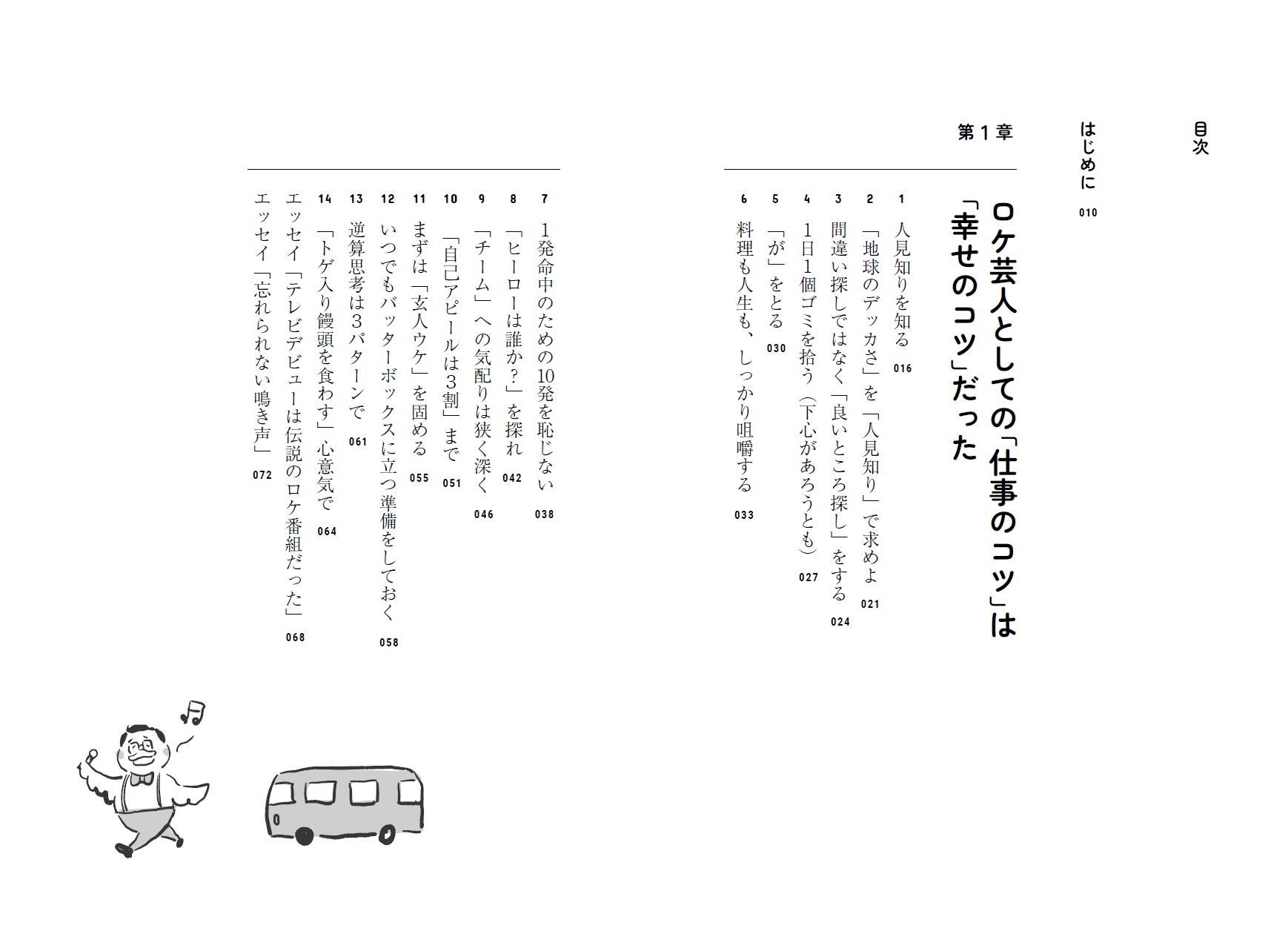 目次

はじめに 010

第１章

ロケ芸人としての「仕事のコツ」は「幸せのコツ」だった

1 人見知りを知る 016
2 「地球のデッカさ」を「人見知り」で求めよ 021
3 間違い探しではなく「良いところ探し」をする 024
4 １日１個ゴミを拾う（下心があろうとも） 027
5 「が」をとる 030
6 料理も人生も、しっかり咀嚼する 033
7 １発命中のための10発を恥じない 038
8 「ヒーローは誰か？」を探れ 042
9 「チーム」への気配りは狭く深く 046
10 「自己アピールは３割」まで 051
11 まずは「玄人ウケ」を固める 055
12 いつでもバッターボックスに立つ準備をしておく 058
13 逆算思考は３パターンで 061
14 「トゲ入り饅頭を食わす」心意気で 064
エッセイ「テレビデビューは伝説のロケ番組だった」 068
エッセイ「忘れられない鳴き声」 072